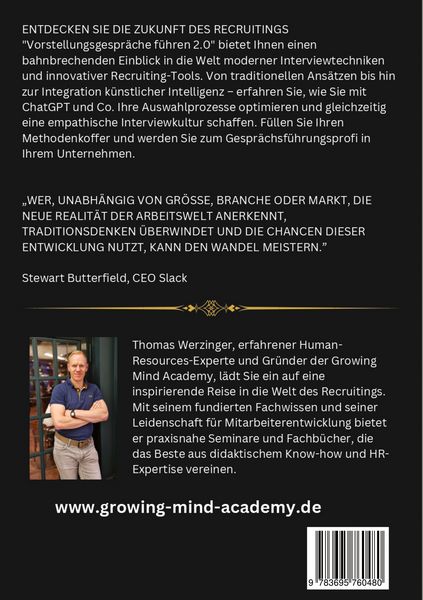 ENTDECKEN SIE DIE ZUKUNFT DES RECRUITINGS
"Vorstellungsgespräche führen 2.0" bietet Ihnen einen bahnbrechenden Einblick in die Welt moderner Interviewtechniken und innovativer Recruiting-Tools. Von traditionellen Ansätzen bis hin zur Integration künstlicher Intelligenz – erfahren Sie, wie Sie mit ChatGPT und Co. Ihre Auswahlprozesse optimieren und gleichzeitig eine empathische Interviewkultur schaffen. Füllen Sie Ihren Methodenkoffer und werden Sie zum Gesprächsführungsprofi in Ihrem Unternehmen.

„WER, UNABHÄNGIG VON GRÖSSE, BRANCHE ODER MARKT, DIE NEUE REALITÄT DER ARBEITSWELT ANERKENNT, TRADITIONSDENKEN ÜBERWINDET UND DIE CHANCEN DIESER ENTWICKLUNG NUTZT, KANN DEN WANDEL MEISTERN."

Stewart Butterfield, CEO Slack

Thomas Werzinger, erfahrener Human-Resources-Experte und Gründer der Growing Mind Academy, lädt Sie ein auf eine inspirierende Reise in die Welt des Recruitings. Mit seinem fundierten Fachwissen und seiner Leidenschaft für Mitarbeiterentwicklung bietet er praxisnahe Seminare und Fachbücher, die das Beste aus didaktischem Know-how und HR-Expertise vereinen.

www.growing-mind-academy.de

9 783695 760480